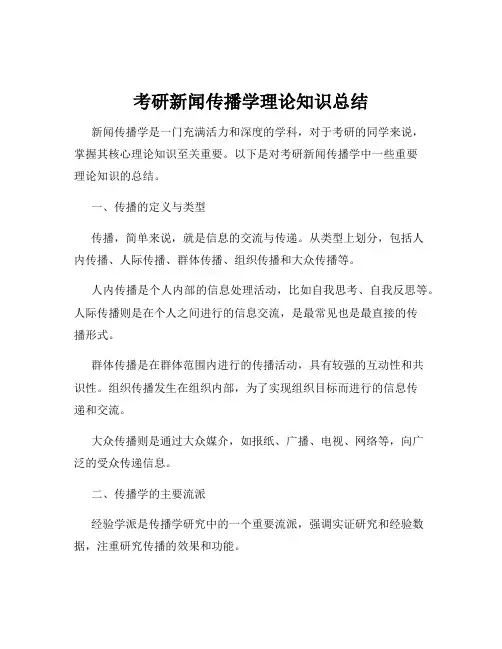 考研新闻传播学理论知识总结

新闻传播学是一门充满活力和深度的学科，对于考研的同学来说，掌握其核心理论知识至关重要。以下是对考研新闻传播学中一些重要理论知识的总结。

一、传播的定义与类型

传播，简单来说，就是信息的交流与传递。从类型上划分，包括人内传播、人际传播、群体传播、组织传播和大众传播等。

人内传播是个人内部的信息处理活动，比如自我思考、自我反思等。人际传播则是在个人之间进行的信息交流，是最常见也是最直接的传播形式。

群体传播是在群体范围内进行的传播活动，具有较强的互动性和共识性。组织传播发生在组织内部，为了实现组织目标而进行的信息传递和交流。

大众传播则是通过大众媒介，如报纸、广播、电视、网络等，向广泛的受众传递信息。

二、传播学的主要流派

经验学派是传播学研究中的一个重要流派，强调实证研究和经验数据，注重研究传播的效果和功能。